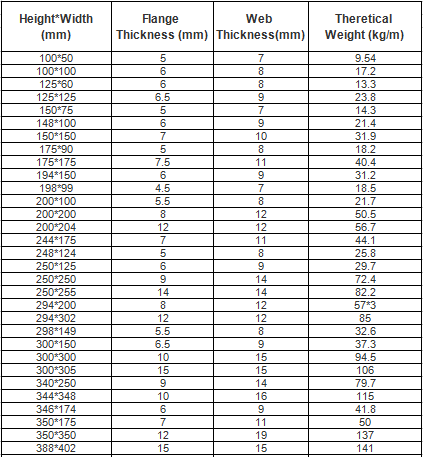 | Height*Width (mm) | Flange Thickness (mm) | Web Thickness(mm) | Theretical Weight (kg/m) |
|---|---|---|---|
| 100*50 | 5 | 7 | 9.54 |
| 100*100 | 6 | 8 | 17.2 |
| 125*60 | 6 | 8 | 13.3 |
| 125*125 | 6.5 | 9 | 23.8 |
| 150*75 | 5 | 7 | 14.3 |
| 148*100 | 6 | 9 | 21.4 |
| 150*150 | 7 | 10 | 31.9 |
| 175*90 | 5 | 8 | 18.2 |
| 175*175 | 7.5 | 11 | 40.4 |
| 194*150 | 6 | 9 | 31.2 |
| 198*99 | 4.5 | 7 | 18.5 |
| 200*100 | 5.5 | 8 | 21.7 |
| 200*200 | 8 | 12 | 50.5 |
| 200*204 | 12 | 12 | 56.7 |
| 244*175 | 7 | 11 | 44.1 |
| 248*124 | 5 | 8 | 25.8 |
| 250*125 | 6 | 9 | 29.7 |
| 250*250 | 9 | 14 | 72.4 |
| 250*255 | 14 | 14 | 82.2 |
| 294*200 | 8 | 12 | 57*3 |
| 294*302 | 12 | 12 | 85 |
| 298*149 | 5.5 | 8 | 32.6 |
| 300*150 | 6.5 | 9 | 37.3 |
| 300*300 | 10 | 15 | 94.5 |
| 300*305 | 15 | 15 | 106 |
| 340*250 | 9 | 14 | 79.7 |
| 344*348 | 10 | 16 | 115 |
| 346*174 | 6 | 9 | 41.8 |
| 350*175 | 7 | 11 | 50 |
| 350*350 | 12 | 19 | 137 |
| 388*402 | 15 | 15 | 141 |